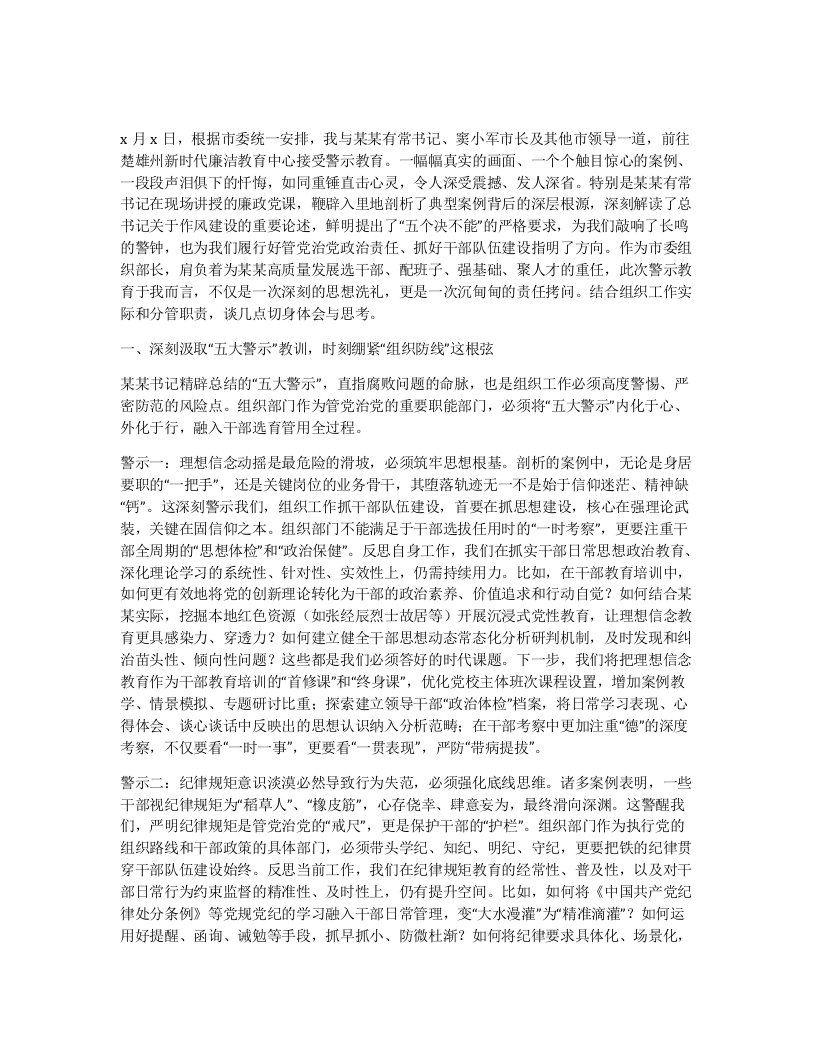 x 月 x 日，根据市委统一安排，我与某某有常书记、窦小军市长及其他市领导一道，前往楚雄州新时代廉洁教育中心接受警示教育。一幅幅真实的画面、一个个触目惊心的案例、一段段声泪俱下的忏悔，如同重锤直击心灵，令人深受震撼、发人深省。特别是某某有常书记在现场讲授的廉政党课，鞭辟入里地剖析了典型案例背后的深层根源，深刻解读了总书记关于作风建设的重要论述，鲜明提出了“五个决不能”的严格要求，为我们敲响了长鸣的警钟，也为我们履行好管党治党政治责任、抓好干部队伍建设指明了方向。作为市委组织部长，肩负着为某某高质量发展选干部、配班子、强基础、聚人才的重任，此次警示教育于我而言，不仅是一次深刻的思想洗礼，更是一次沉甸甸的责任拷问。结合组织工作实际和分管职责，谈几点切身体会与思考。

一、深刻汲取“五大警示”教训，时刻绷紧“组织防线”这根弦

某某书记精辟总结的“五大警示”，直指腐败问题的命脉，也是组织工作必须高度警惕、严密防范的风险点。组织部门作为管党治党的重要职能部门，必须将“五大警示”内化于心、外化于行，融入干部选育管用全过程。

警示一：理想信念动摇是最危险的滑坡，必须筑牢思想根基。剖析的案例中，无论是身居要职的“一把手”，还是关键岗位的业务骨干，其堕落轨迹无一不是始于信仰迷茫、精神缺“钙”。这深刻警示我们，组织工作抓干部队伍建设，首要在抓思想建设，核心在强理论武装，关键在固信仰之本。组织部门不能满足于干部选拔任用时的“一时考察”，更要注重干部全周期的“思想体检”和“政治保健”。反思自身工作，我们在抓实干部日常思想政治教育、深化理论学习的系统性、针对性、实效性上，仍需持续用力。比如，在干部教育培训中，如何更有效地将党的创新理论转化为干部的政治素养、价值追求和行动自觉？如何结合某某实际，挖掘本地红色资源（如张经辰烈士故居等）开展沉浸式党性教育，让理想信念教育更具感染力、穿透力？如何建立健全干部思想动态常态化分析研判机制，及时发现和纠治苗头性、倾向性问题？这些都是我们必须答好的时代课题。下一步，我们将把理想信念教育作为干部教育培训的“首修课”和“终身课”，优化党校主体班次课程设置，增加案例教学、情景模拟、专题研讨比重；探索建立领导干部“政治体检”档案，将日常学习表现、心得体会、谈心谈话中反映出的思想认识纳入分析范畴；在干部考察中更加注重“德”的深度考察，不仅要看“一时一事”，更要看“一贯表现”，严防“带病提拔”。

警示二：纪律规矩意识淡漠必然导致行为失范，必须强化底线思维。诸多案例表明，一些干部视纪律规矩为“稻草人”、“橡皮筋”，心存侥幸、肆意妄为，最终滑向深渊。这警醒我们，严明纪律规矩是管党治党的“戒尺”，更是保护干部的“护栏”。组织部门作为执行党的组织路线和干部政策的具体部门，必须带头学纪、知纪、明纪、守纪，更要把铁的纪律贯穿干部队伍建设始终。反思当前工作，我们在纪律规矩教育的经常性、普及性，以及对干部日常行为约束监督的精准性、及时性上，仍有提升空间。比如，如何将《中国共产党纪律处分条例》等党规党纪的学习融入干部日常管理，变“大水漫灌”为“精准滴灌”？如何运用好提醒、函询、诫勉等手段，抓早抓小、防微杜渐？如何将纪律要求具体化、场景化，